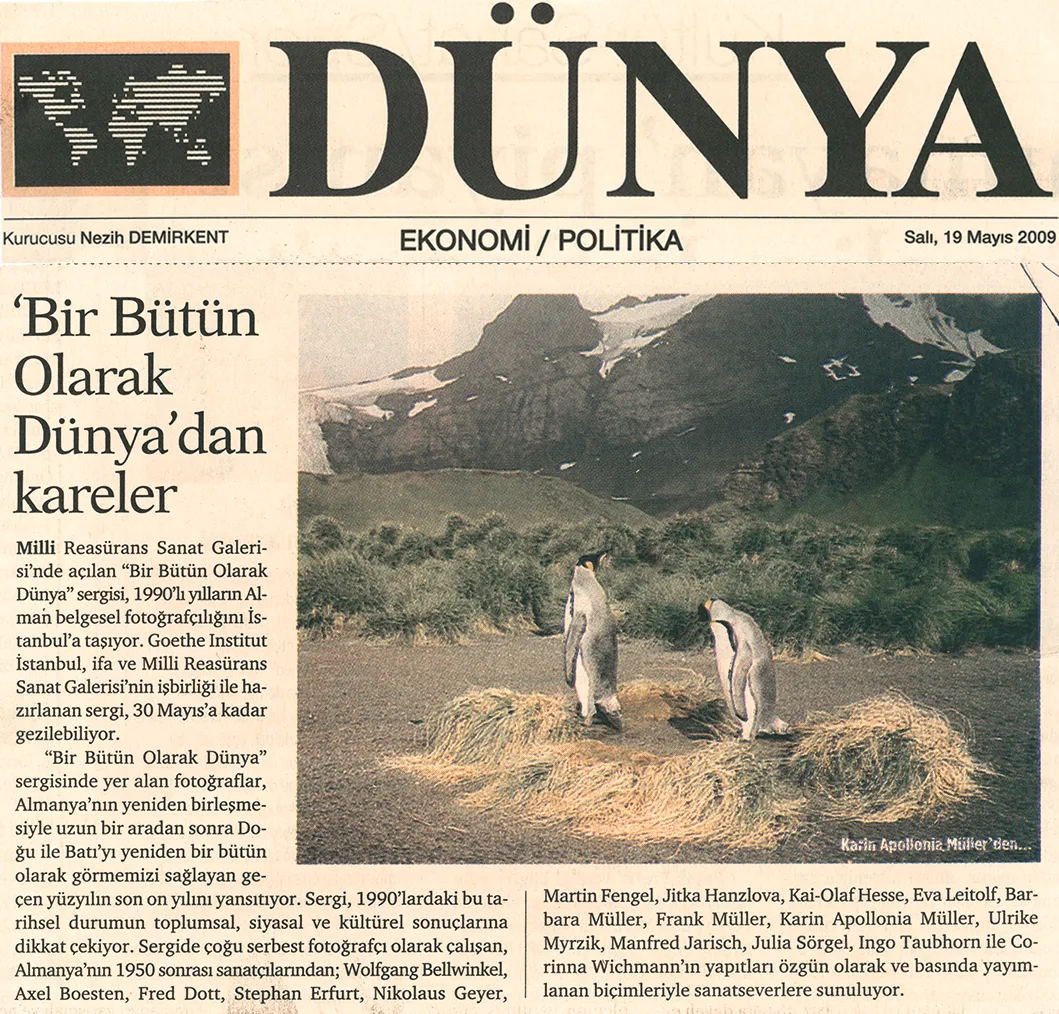 DÜNYA

Kurucusu Nezih DEMİRKENT

EKONOMİ / POLİTİKA

Salı, 19 Mayıs 2009

'Bir Bütün Olarak Dünya'dan kareler

Milli Reasürans Sanat Galerisi'nde açılan "Bir Bütün Olarak Dünya" sergisi, 1990'lı yılların Alman belgesel fotoğrafçılığını İstanbul'a taşıyor. Goethe Institut İstanbul, ifa ve Milli Reasürans Sanat Galerisi'nin işbirliği ile hazırlanan sergi, 30 Mayıs'a kadar gezilebiliyor.

"Bir Bütün Olarak Dünya" sergisinde yer alan fotoğraflar, Almanya'nın yeniden birleşmesiyle uzun bir aradan sonra Doğu ile Batı'yı yeniden bir bütün olarak görmemizi sağlayan geçen yüzyılın son on yılını yansıtıyor. Sergi, 1990'lardaki bu tarihsel durumun toplumsal, siyasal ve kültürel sonuçlarına dikkat çekiyor. Sergide çoğu serbest fotoğrafçı olarak çalışan, Almanya'nın 1950 sonrası sanatçılarından; Wolfgang Bellwinkel, Axel Boesten, Fred Dott, Stephan Erfurt, Nikolaus Geyer, Martin Fengel, Jitka Hanzlova, Kai-Olaf Hesse, Eva Leitolf, Barbara Müller, Frank Müller, Karin Apollonia Müller, Ulrike Myrzik, Manfred Jarisch, Julia Sörgel, Ingo Taubhorn ile Corinna Wichmann'ın yapıtları özgün olarak ve basında yayımlanan biçimleriyle sanatseverlere sunuluyor.

Karin Apollonia Müller'den...